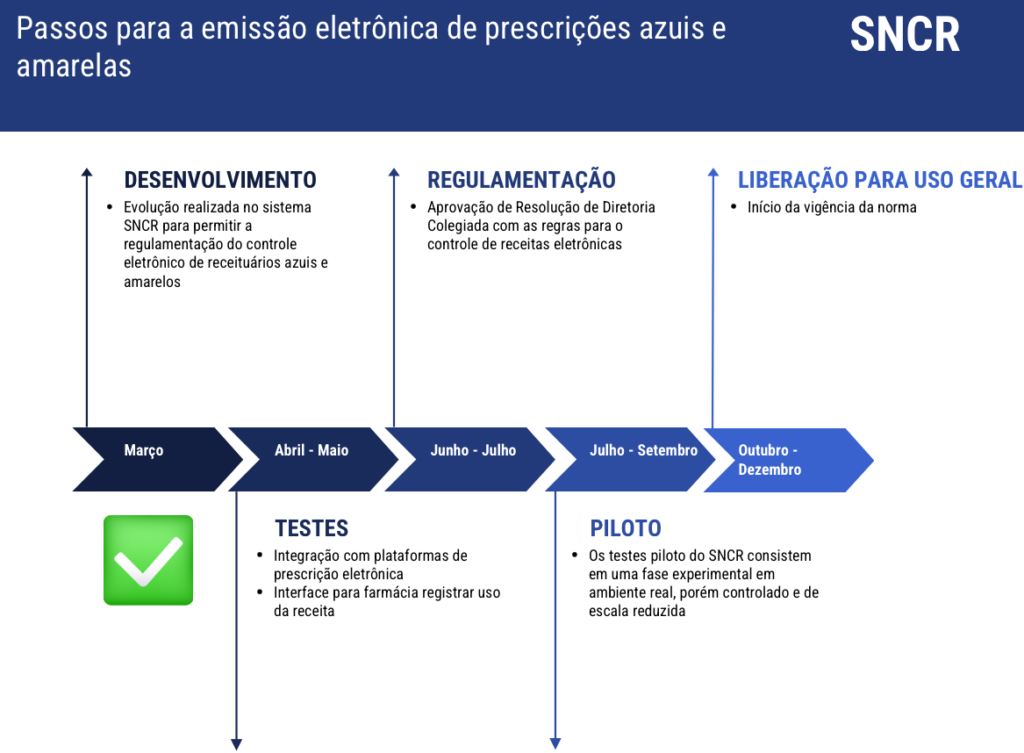 Passos para a emissão eletrônica de prescrições azuis e amarelas

SNCR

DESENVOLVIMENTO

• Evolução realizada no sistema SNCR para permitir a regulamentação do controle eletrônico de receituários azuis e amarelos

REGULAMENTAÇÃO

• Aprovação de Resolução de Diretoria Colegiada com as regras para o controle de receitas eletrônicas

LIBERAÇÃO PARA USO GERAL

• Início da vigência da norma

Março

Abril - Maio

Junho - Julho

Julho - Setembro

Outubro - Dezembro

TESTES

• Integração com plataformas de prescrição eletrônica
• Interface para farmácia registrar uso da receita

PILOTO

• Os testes piloto do SNCR consistem em uma fase experimental em ambiente real, porém controlado e de escala reduzida